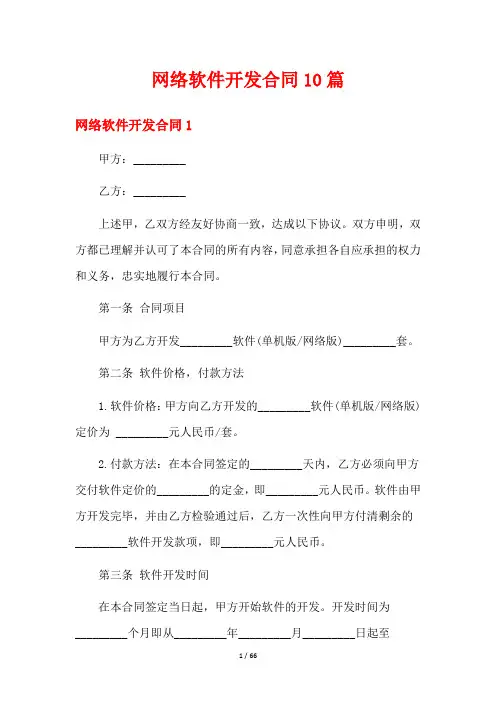 网络软件开发合同10篇

网络软件开发合同1

甲方：_________

乙方：_________

上述甲，乙双方经友好协商一致，达成以下协议。双方申明，双方都已理解并认可了本合同的所有内容，同意承担各自应承担的权力和义务，忠实地履行本合同。

第一条 合同项目

甲方为乙方开发_________软件(单机版/网络版)_________套。

第二条 软件价格，付款方法

1.软件价格：甲方向乙方开发的_________软件(单机版/网络版)定价为 _________元人民币/套。

2.付款方法：在本合同签定的_________天内，乙方必须向甲方交付软件定价的_________的定金，即_________元人民币。软件由甲方开发完毕，并由乙方检验通过后，乙方一次性向甲方付清剩余的_________软件开发款项，即_________元人民币。

第三条 软件开发时间

在本合同签定当日起，甲方开始软件的开发。开发时间为_________个月即从_________年_________月_________日起至

1 / 66